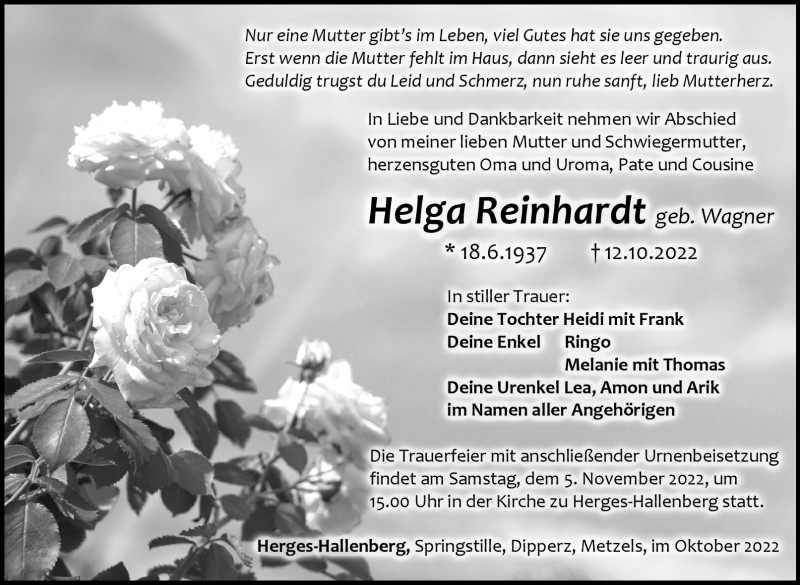 Nur eine Mutter gibt's im Leben, viel Gutes hat sie uns gegeben.
Erst wenn die Mutter fehlt im Haus, dann sieht es leer und traurig aus.
Geduldig trugst du Leid und Schmerz, nun ruhe sanft, lieb Mutterherz.

In Liebe und Dankbarkeit nehmen wir Abschied von meiner lieben Mutter und Schwiegermutter, herzensguten Oma und Uroma, Pate und Cousine

Helga Reinhardt geb. Wagner

* 18.6.1937 † 12.10.2022

In stiller Trauer:
Deine Tochter Heidi mit Frank
Deine Enkel Ringo
Melanie mit Thomas
Deine Urenkel Lea, Amon und Arik
im Namen aller Angehörigen

Die Trauerfeier mit anschließender Urnenbeisetzung findet am Samstag, dem 5. November 2022, um 15.00 Uhr in der Kirche zu Herges-Hallenberg statt.

Herges-Hallenberg, Springstille, Dipperz, Metzels, im Oktober 2022